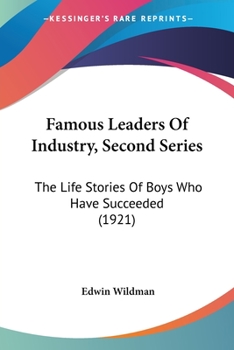 —KESSINGER'S RARE REPRINTS—

Famous Leaders Of Industry, Second Series

The Life Stories Of Boys Who Have Succeeded (1921)

Edwin Wildman